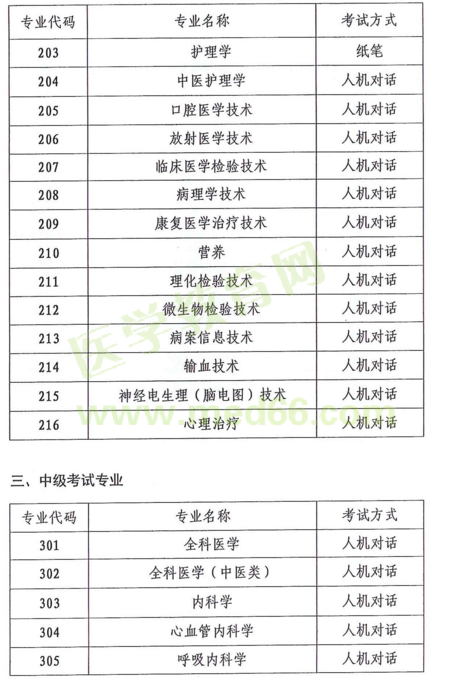 | 专业代码 | 专业名称 | 考试方式 |
|---|---|---|
| 203 | 护理学 | 纸笔 |
| 204 | 中医护理学 | 人机对话 |
| 205 | 口腔医学技术 | 人机对话 |
| 206 | 放射医学技术 | 人机对话 |
| 207 | 临床医学检验技术 | 人机对话 |
| 208 | 病理学技术 | 人机对话 |
| 209 | 康复医学治疗技术 | 人机对话 |
| 210 | 营养 | 人机对话 |
| 211 | 理化检验技术 | 人机对话 |
| 212 | 微生物检验技术 | 人机对话 |
| 213 | 病案信息技术 | 人机对话 |
| 214 | 输血技术 | 人机对话 |
| 215 | 神经电生理（脑电图）技术 | 人机对话 |
| 216 | 心理治疗 | 人机对话 |

医学教育网 www.med66.com

三、中级考试专业

| 专业代码 | 专业名称 | 考试方式 |
|---|---|---|
| 301 | 全科医学 | 人机对话 |
| 302 | 全科医学（中医类） | 人机对话 |
| 303 | 内科学 | 人机对话 |
| 304 | 心血管内科学 | 人机对话 |
| 305 | 呼吸内科学 | 人机对话 |